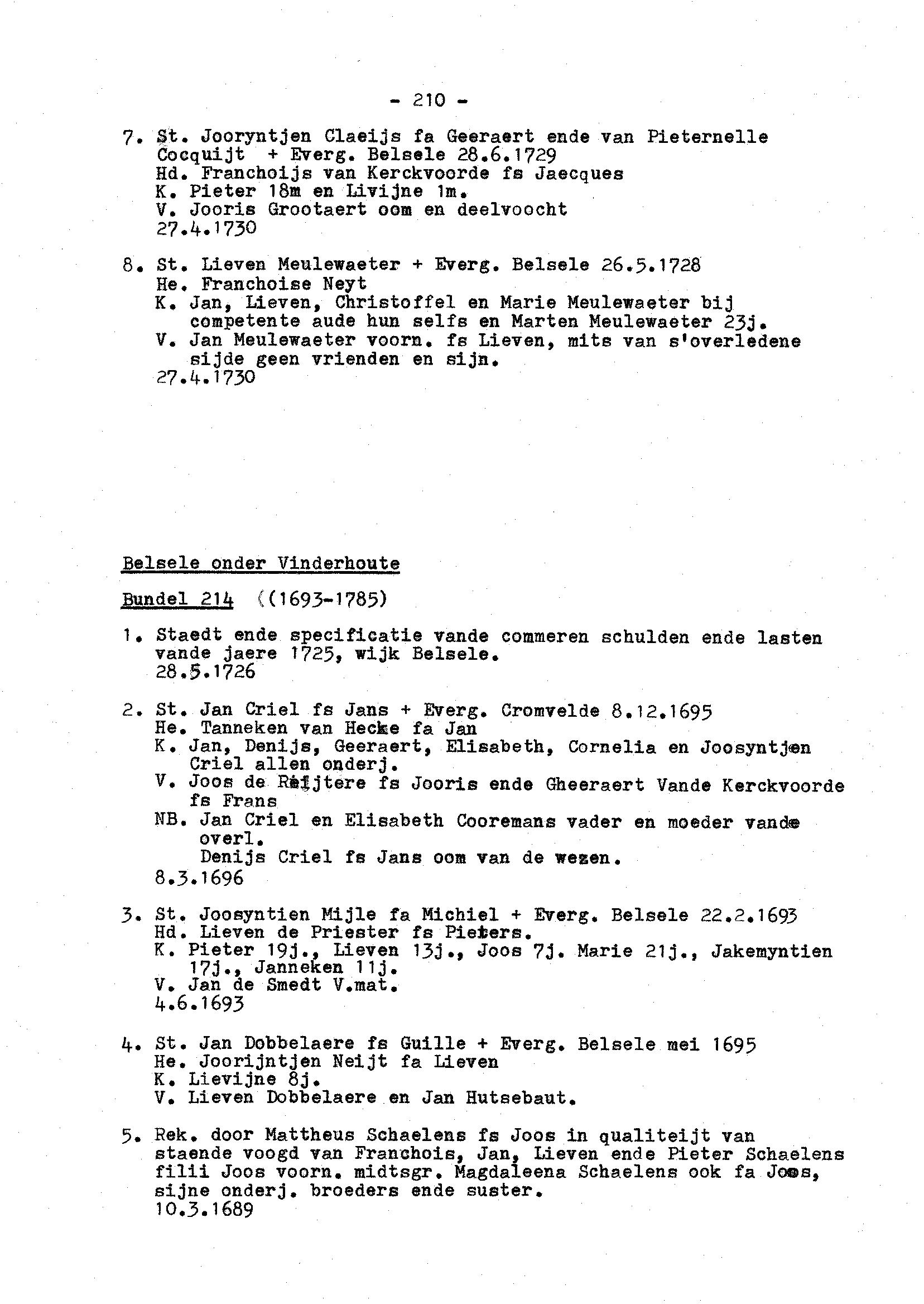 - 210 -

7. St. Jooryntjen Claeijs fa Geeraert ende van Pieternelle Cocquijt + Everg. Belsele 28.6.1729
Hd. Franchoijs van Kerckvoorde fs Jaecques
K. Pieter 18m en Livijne 1m.
V. Jooris Grootaert oom en deelvoocht
27.4.1730

8. St. Lieven Meulewaeter + Everg. Belsele 26.5.1728
He. Franchoise Neyt
K. Jan, Lieven, Christoffel en Marie Meulewaeter bij competente aude hun selfs en Marten Meulewaeter 23j.
V. Jan Meulewaeter voorn. fs Lieven, mits van s'overledene sijde geen vrienden en sijn.
27.4.1730

Belsele onder Vinderhoute

Bundel 214 ((1693-1785)

1. Staedt ende specificatie vande commeren schulden ende lasten vande jaere 1725, wijk Belsele.
28.5.1726

2. St. Jan Criel fs Jans + Everg. Cromvelde 8.12.1695
He. Tanneken van Hecke fa Jan
K. Jan, Denijs, Geeraert, Elisabeth, Cornelia en Joosyntjen Criel allen onderj.
V. Joos de Reijtere fs Jooris ende Gheeraert Vande Kerckvoorde fs Frans
NB. Jan Criel en Elisabeth Cooremans vader en moeder vande overl.
Denijs Criel fs Jans oom van de wezen.
8.3.1696

3. St. Joosyntien Mijle fa Michiel + Everg. Belsele 22.2.1693
Hd. Lieven de Priester fs Pieters.
K. Pieter 19j., Lieven 13j., Joos 7j. Marie 21j., Jakemyntien 17j., Janneken 11j.
V. Jan de Smedt V.mat.
4.6.1693

4. St. Jan Dobbelaere fs Guille + Everg. Belsele mei 1695
He. Joorijntjen Neijt fa Lieven
K. Lievijne 8j.
V. Lieven Dobbelaere en Jan Hutsebaut.

5. Rek. door Mattheus Schaelens fs Joos in qualiteijt van staende voogd van Franchois, Jan, Lieven ende Pieter Schaelens filii Joos voorn. midtsgr. Magdaleena Schaelens ook fa Joos, sijne onderj. broeders ende suster.
10.3.1689